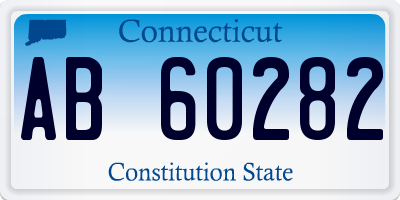 Connecticut

AB 60282

Constitution State